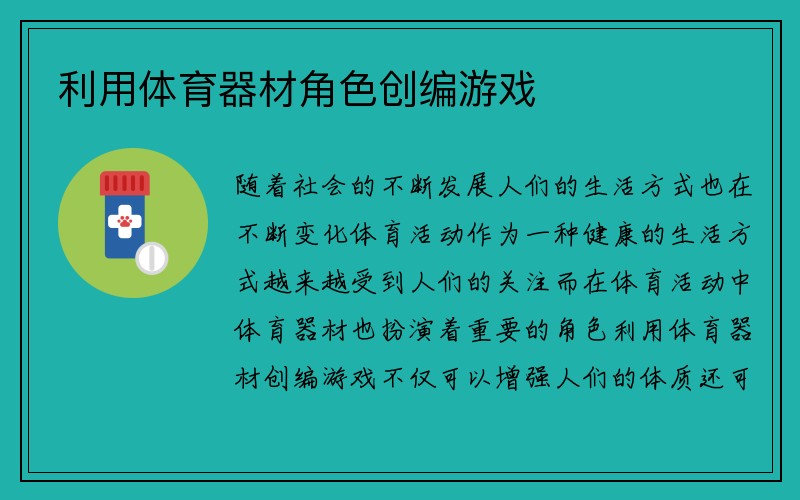 利用体育器材角色创编游戏

随着社会的不断发展人们的生活方式也在不断变化体育活动作为一种健康的生活方式越来越受到人们的关注而在体育活动中体育器材也扮演着重要的角色利用体育器材创编游戏不仅可以增强人们的体质还可